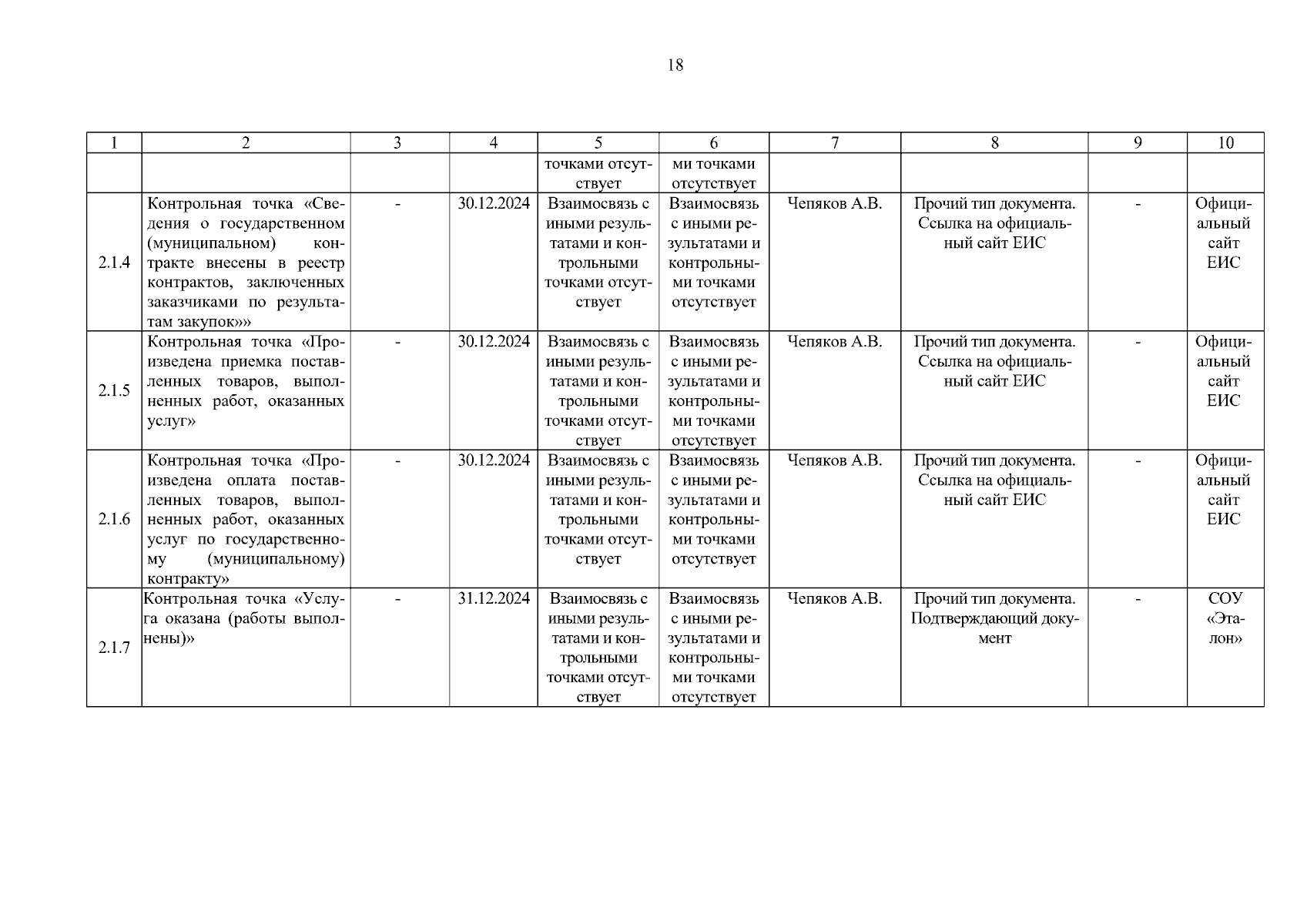 18

| 1 | 2 | 3 | 4 | 5 | 6 | 7 | 8 | 9 | 10 |
|---|---|---|---|---|---|---|---|---|---|
| | | | | точками отсутствует | ми точками отсутствует | | | | |
| 2.1.4 | Контрольная точка «Сведения о государственном (муниципальном) контракте внесены в реестр контрактов, заключенных заказчиками по результатам закупок»» | - | 30.12.2024 | Взаимосвязь с иными результатами и контрольными точками отсутствует | Взаимосвязь с иными результатами и контрольными точками отсутствует | Чепяков А.В. | Прочий тип документа. Ссылка на официальный сайт ЕИС | - | Официальный сайт ЕИС |
| 2.1.5 | Контрольная точка «Произведена приемка поставленных товаров, выполненных работ, оказанных услуг» | - | 30.12.2024 | Взаимосвязь с иными результатами и контрольными точками отсутствует | Взаимосвязь с иными результатами и контрольными точками отсутствует | Чепяков А.В. | Прочий тип документа. Ссылка на официальный сайт ЕИС | - | Официальный сайт ЕИС |
| 2.1.6 | Контрольная точка «Произведена оплата поставленных товаров, выполненных работ, оказанных услуг по государственному (муниципальному) контракту» | - | 30.12.2024 | Взаимосвязь с иными результатами и контрольными точками отсутствует | Взаимосвязь с иными результатами и контрольными точками отсутствует | Чепяков А.В. | Прочий тип документа. Ссылка на официальный сайт ЕИС | - | Официальный сайт ЕИС |
| 2.1.7 | Контрольная точка «Услуга оказана (работы выполнены)» | - | 31.12.2024 | Взаимосвязь с иными результатами и контрольными точками отсутствует | Взаимосвязь с иными результатами и контрольными точками отсутствует | Чепяков А.В. | Прочий тип документа. Подтверждающий документ | - | СОУ «Эталон» |